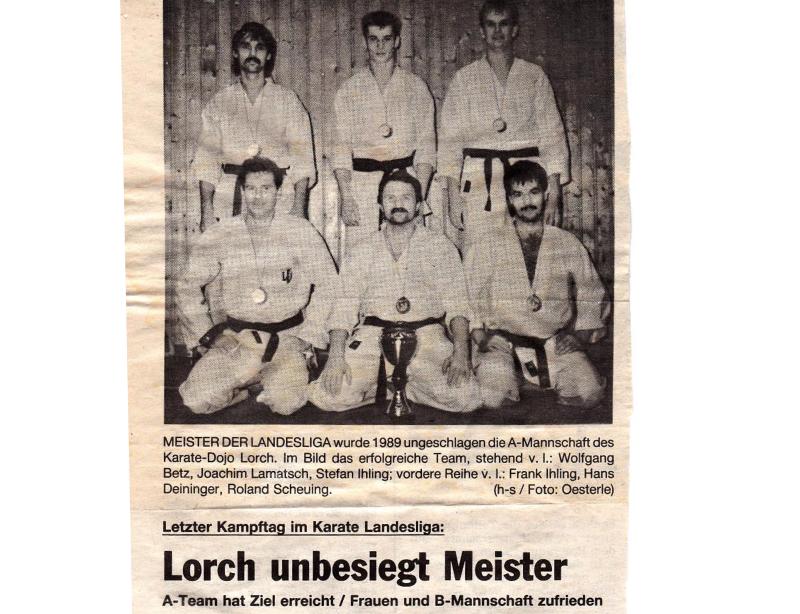 MEISTER DER LANDESLIGA wurde 1989 ungeschlagen die A-Mannschaft des Karate-Dojo Lorch. Im Bild das erfolgreiche Team, stehend v. l.: Wolfgang Betz, Joachim Lamatsch, Stefan Ihling; vordere Reihe v. l.: Frank Ihling, Hans Deininger, Roland Scheuing. (h-s / Foto: Oesterle)

Letzter Kampftag im Karate Landesliga:

Lorch unbesiegt Meister

A-Team hat Ziel erreicht / Frauen und B-Mannschaft zufrieden